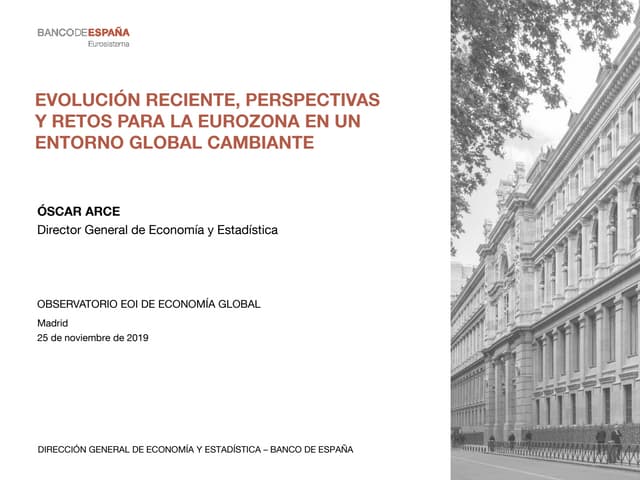 BANCODEESPAÑA
Eurosistema

EVOLUCIÓN RECIENTE, PERSPECTIVAS Y RETOS PARA LA EUROZONA EN UN ENTORNO GLOBAL CAMBIANTE

ÓSCAR ARCE
Director General de Economía y Estadística

OBSERVATORIO EOI DE ECONOMÍA GLOBAL
Madrid
25 de noviembre de 2019

DIRECCIÓN GENERAL DE ECONOMÍA Y ESTADÍSTICA – BANCO DE ESPAÑA